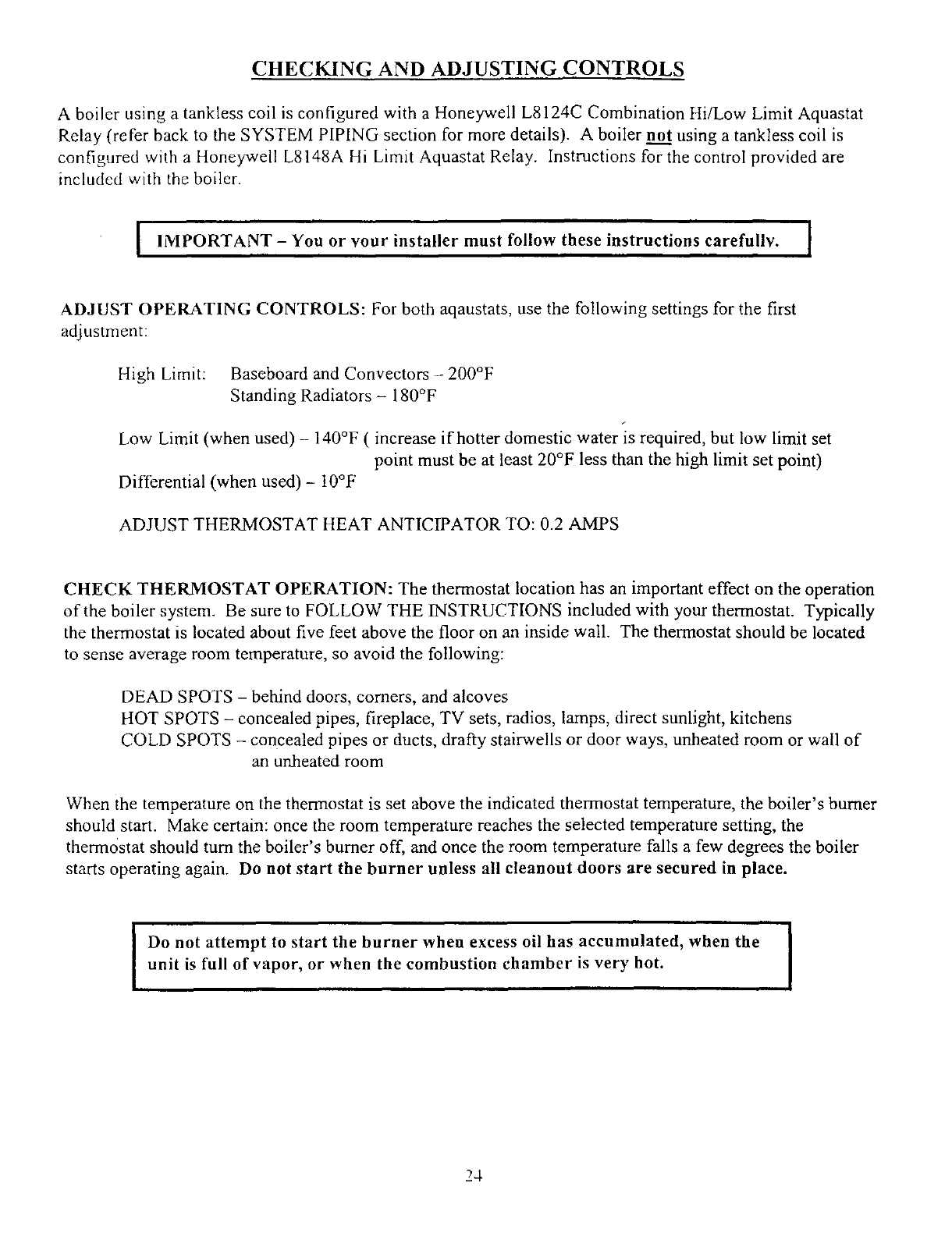 CHECKING AND ADJUSTING CONTROLS

A boiler using a tankless coil is configured with a Honeywell L8124C Combination Hi/Low Limit Aquastat Relay (refer back to the SYSTEM PIPING section for more details). A boiler not using a tankless coil is configured with a Honeywell L8148A Hi Limit Aquastat Relay. Instructions for the control provided are included with the boiler.

IMPORTANT – You or your installer must follow these instructions carefully.

ADJUST OPERATING CONTROLS: For both aqaustats, use the following settings for the first adjustment:

High Limit: Baseboard and Convectors – 200°F
Standing Radiators – 180°F

Low Limit (when used) – 140°F ( increase if hotter domestic water is required, but low limit set point must be at least 20°F less than the high limit set point)
Differential (when used) – 10°F

ADJUST THERMOSTAT HEAT ANTICIPATOR TO: 0.2 AMPS

CHECK THERMOSTAT OPERATION: The thermostat location has an important effect on the operation of the boiler system. Be sure to FOLLOW THE INSTRUCTIONS included with your thermostat. Typically the thermostat is located about five feet above the floor on an inside wall. The thermostat should be located to sense average room temperature, so avoid the following:

DEAD SPOTS – behind doors, corners, and alcoves
HOT SPOTS – concealed pipes, fireplace, TV sets, radios, lamps, direct sunlight, kitchens
COLD SPOTS – concealed pipes or ducts, drafty stairwells or door ways, unheated room or wall of an unheated room

When the temperature on the thermostat is set above the indicated thermostat temperature, the boiler's burner should start. Make certain: once the room temperature reaches the selected temperature setting, the thermostat should turn the boiler's burner off, and once the room temperature falls a few degrees the boiler starts operating again. Do not start the burner unless all cleanout doors are secured in place.

Do not attempt to start the burner when excess oil has accumulated, when the unit is full of vapor, or when the combustion chamber is very hot.

24